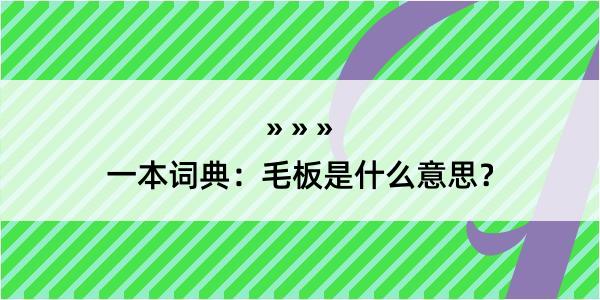 » » »
一本词典：毛板是什么意思？